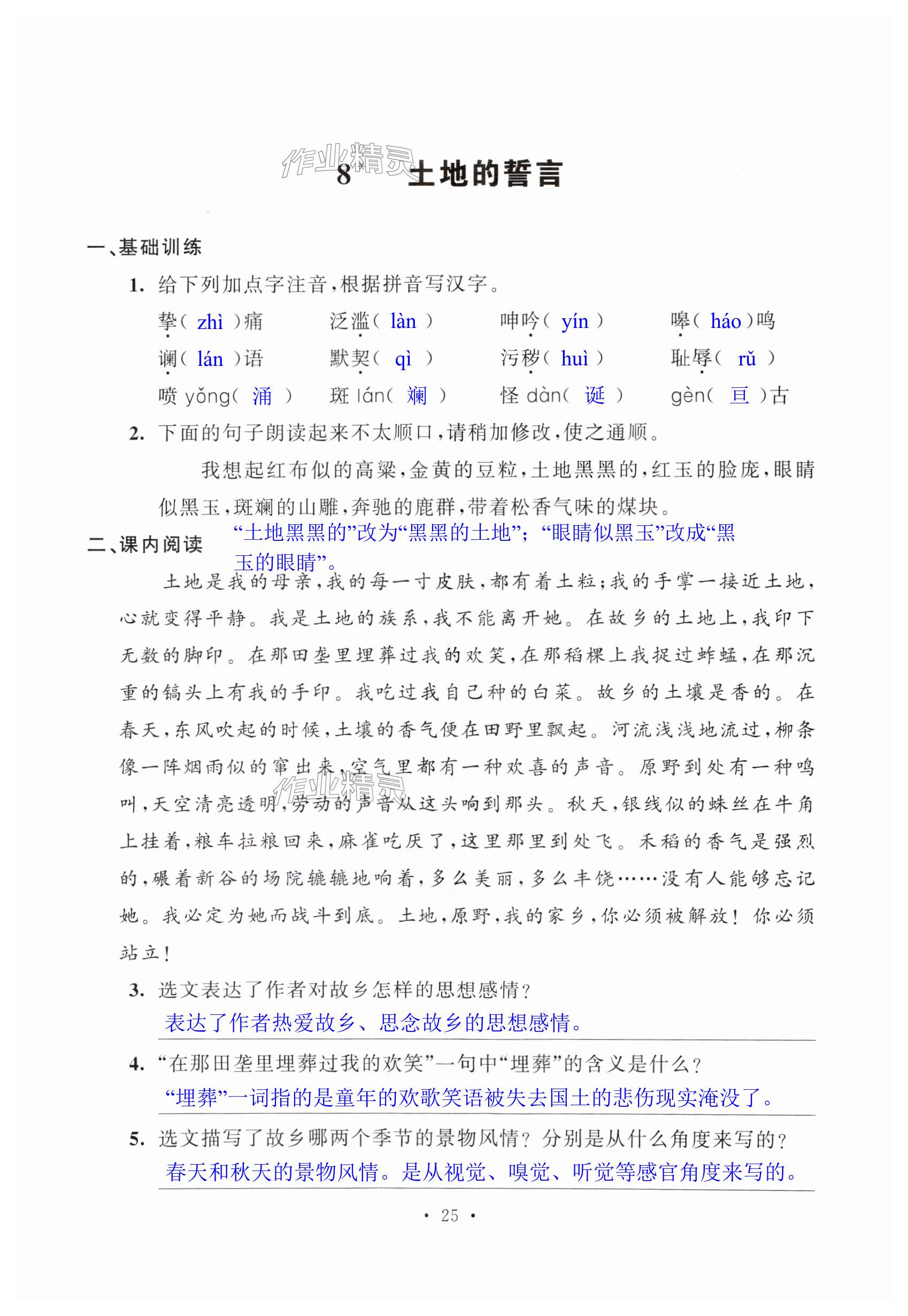 作业精灵

8* 土地的誓言

一、基础训练

1. 给下列加点字注音，根据拼音写汉字。

挚( zhì )痛　泛滥( làn )　呻吟( yín )　嗥( háo )鸣

谰( lán )语　默契( qì )　污秽( huì )　耻辱( rǔ )

喷 yǒng( 涌 )　斑 lán( 斓 )　怪 dàn( 诞 )　gèn( 亘 )古

2. 下面的句子朗读起来不太顺口，请稍加修改，使之通顺。

我想起红布似的高粱，金黄的豆粒，土地黑黑的，红玉的脸庞，眼睛似黑玉，斑斓的山雕，奔驰的鹿群，带着松香气味的煤块。

“土地黑黑的”改为“黑黑的土地”；“眼睛似黑玉”改成“黑玉的眼睛”。

二、课内阅读

土地是我的母亲，我的每一寸皮肤，都有着土粒；我的手掌一接近土地，心就变得平静。我是土地的族系，我不能离开她。在故乡的土地上，我印下无数的脚印。在那田垄里埋葬过我的欢笑，在那稻棵上我捉过蚱蜢，在那沉重的镐头上有我的手印。我吃过我自己种的白菜。故乡的土壤是香的。在春天，东风吹起的时候，土壤的香气便在田野里飘起。河流浅浅地流过，柳条像一阵烟雨似的窜出来，空气里都有一种欢喜的声音。原野到处有一种鸣叫，天空清亮透明，劳动的声音从这头响到那头。秋天，银线似的蛛丝在牛角上挂着，粮车拉粮回来，麻雀吃厌了，这里那里到处飞。禾稻的香气是强烈的，碾着新谷的场院辘辘地响着，多么美丽，多么丰饶……没有人能够忘记她。我必定为她而战斗到底。土地，原野，我的家乡，你必须被解放！你必须站立！

作业精灵

3. 选文表达了作者对故乡怎样的思想感情？

表达了作者热爱故乡、思念故乡的思想感情。

4. “在那田垄里埋葬过我的欢笑”一句中“埋葬”的含义是什么？

“埋葬”一词指的是童年的欢歌笑语被失去国土的悲伤现实淹没了。

5. 选文描写了故乡哪两个季节的景物风情？分别是从什么角度来写的？

春天和秋天的景物风情。是从视觉、嗅觉、听觉等感官角度来写的。

· 25 ·